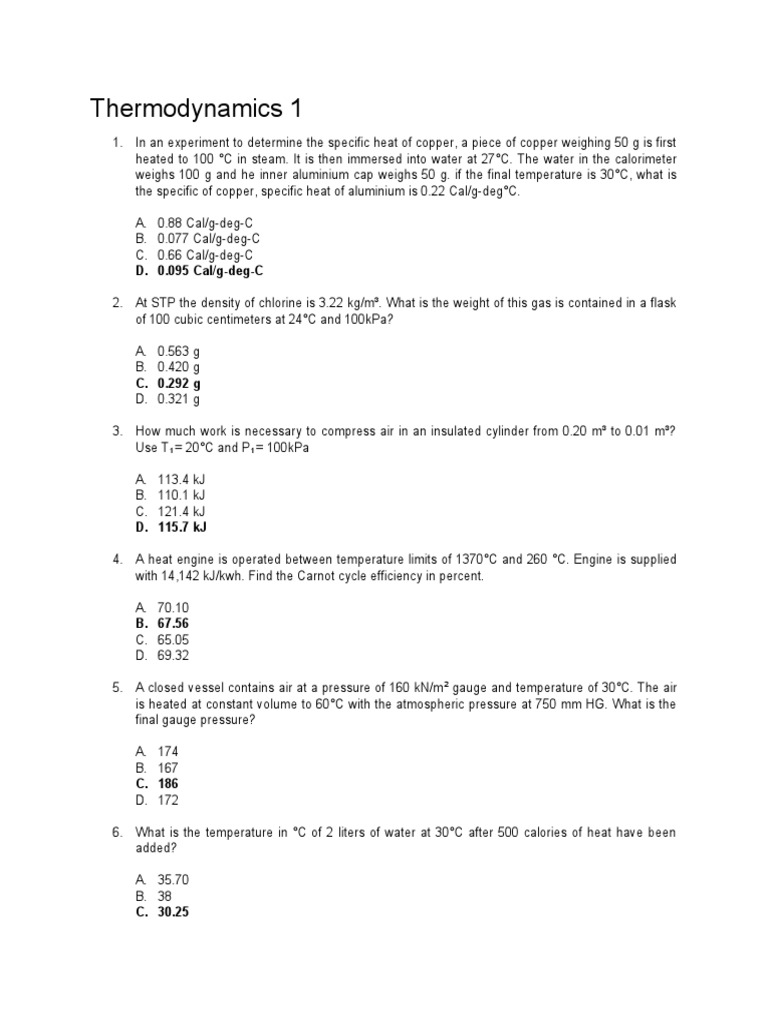 Thermodynamics 1

1. In an experiment to determine the specific heat of copper, a piece of copper weighing 50 g is first heated to 100 °C in steam. It is then immersed into water at 27°C. The water in the calorimeter weighs 100 g and he inner aluminium cap weighs 50 g. if the final temperature is 30°C, what is the specific of copper, specific heat of aluminium is 0.22 Cal/g-deg°C.

A. 0.88 Cal/g-deg-C
B. 0.077 Cal/g-deg-C
C. 0.66 Cal/g-deg-C
D. 0.095 Cal/g-deg-C

2. At STP the density of chlorine is 3.22 kg/m³. What is the weight of this gas is contained in a flask of 100 cubic centimeters at 24°C and 100kPa?

A. 0.563 g
B. 0.420 g
C. 0.292 g
D. 0.321 g

3. How much work is necessary to compress air in an insulated cylinder from 0.20 m³ to 0.01 m³? Use $T_1$= 20°C and $P_1$= 100kPa

A. 113.4 kJ
B. 110.1 kJ
C. 121.4 kJ
D. 115.7 kJ

4. A heat engine is operated between temperature limits of 1370°C and 260 °C. Engine is supplied with 14,142 kJ/kwh. Find the Carnot cycle efficiency in percent.

A. 70.10
B. 67.56
C. 65.05
D. 69.32

5. A closed vessel contains air at a pressure of 160 kN/m² gauge and temperature of 30°C. The air is heated at constant volume to 60°C with the atmospheric pressure at 750 mm HG. What is the final gauge pressure?

A. 174
B. 167
C. 186
D. 172

6. What is the temperature in °C of 2 liters of water at 30°C after 500 calories of heat have been added?

A. 35.70
B. 38
C. 30.25